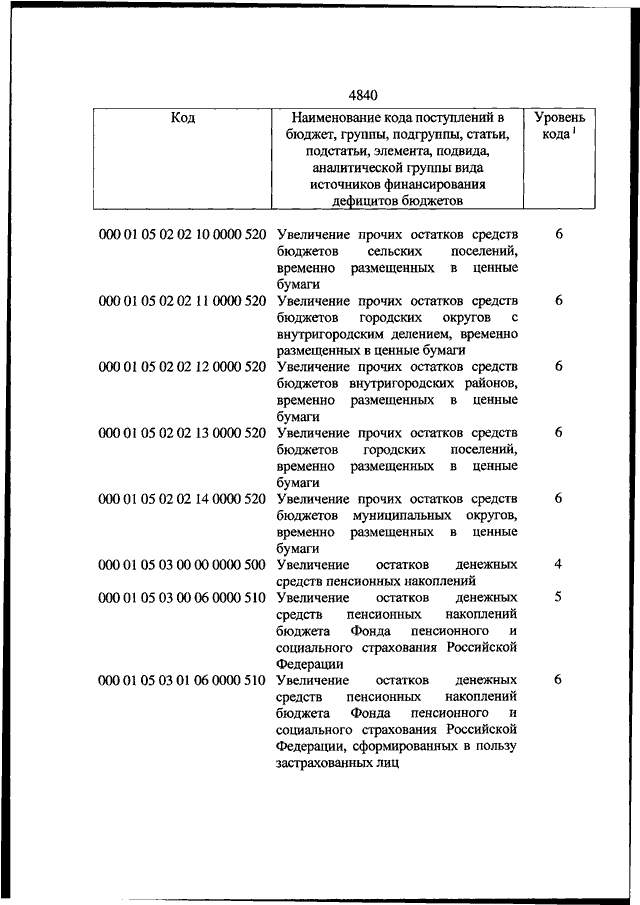 4840

| Код | Наименование кода поступлений в бюджет, группы, подгруппы, статьи, подстатьи, элемента, подвида, аналитической группы вида источников финансирования дефицитов бюджетов | Уровень кода $^1$ |
|---|---|---|
| 000 01 05 02 02 10 0000 520 | Увеличение прочих остатков средств бюджетов сельских поселений, временно размещенных в ценные бумаги | 6 |
| 000 01 05 02 02 11 0000 520 | Увеличение прочих остатков средств бюджетов городских округов с внутригородским делением, временно размещенных в ценные бумаги | 6 |
| 000 01 05 02 02 12 0000 520 | Увеличение прочих остатков средств бюджетов внутригородских районов, временно размещенных в ценные бумаги | 6 |
| 000 01 05 02 02 13 0000 520 | Увеличение прочих остатков средств бюджетов городских поселений, временно размещенных в ценные бумаги | 6 |
| 000 01 05 02 02 14 0000 520 | Увеличение прочих остатков средств бюджетов муниципальных округов, временно размещенных в ценные бумаги | 6 |
| 000 01 05 03 00 00 0000 500 | Увеличение остатков денежных средств пенсионных накоплений | 4 |
| 000 01 05 03 00 06 0000 510 | Увеличение остатков денежных средств пенсионных накоплений бюджета Фонда пенсионного и социального страхования Российской Федерации | 5 |
| 000 01 05 03 01 06 0000 510 | Увеличение остатков денежных средств пенсионных накоплений бюджета Фонда пенсионного и социального страхования Российской Федерации, сформированных в пользу застрахованных лиц | 6 |